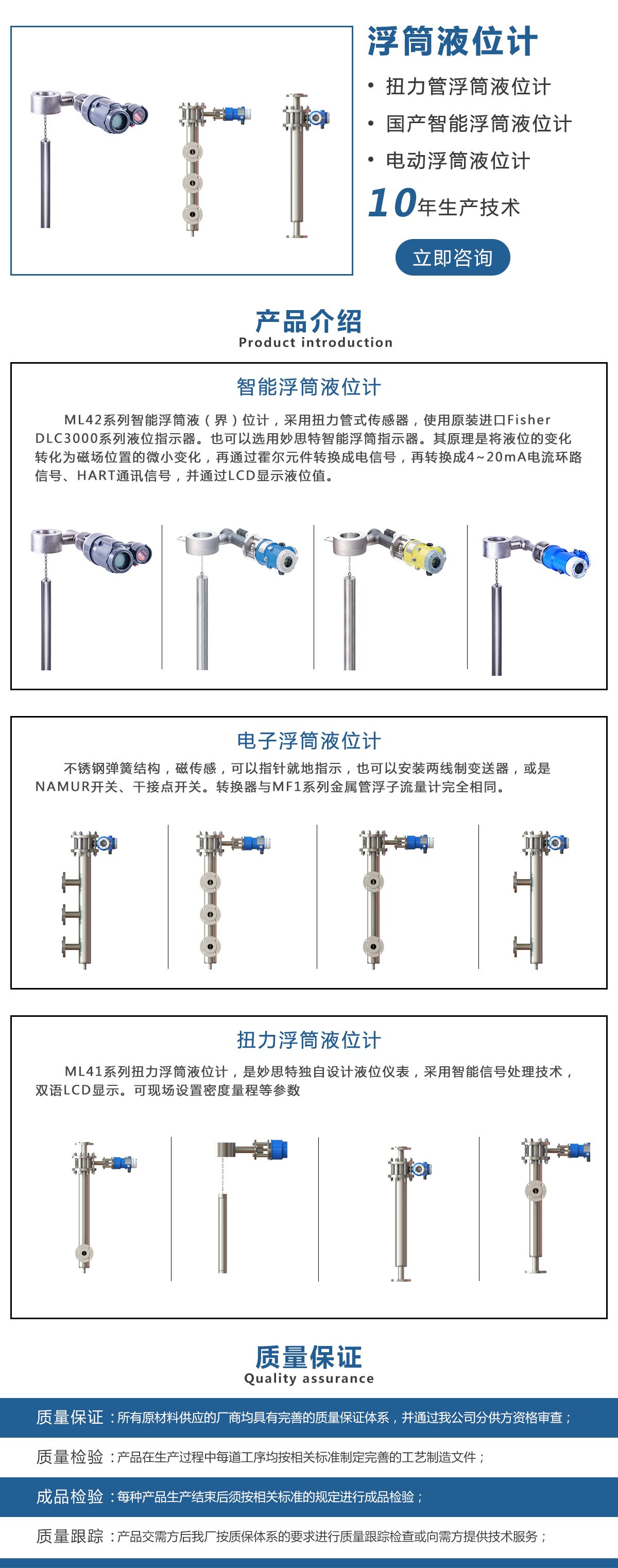 浮筒液位计

• 扭力管浮筒液位计

• 国产智能浮筒液位计

• 电动浮筒液位计

10年生产技术

立即咨询

产品介绍
Product introduction

智能浮筒液位计

ML42系列智能浮筒液（界）位计，采用扭力管式传感器，使用原装进口Fisher DLC3000系列液位指示器。也可以选用妙思特智能浮筒指示器。其原理是将液位的变化转化为磁场位置的微小变化，再通过霍尔元件转换成电信号，再转换成4~20mA电流环路信号、HART通讯信号，并通过LCD显示液位值。

电子浮筒液位计

不锈钢弹簧结构，磁传感，可以指针就地指示，也可以安装两线制变送器，或是NAMUR开关、干接点开关。转换器与MF1系列金属管浮子流量计完全相同。

扭力浮筒液位计

ML41系列扭力浮筒液位计，是妙思特独自设计液位仪表，采用智能信号处理技术，双语LCD显示。可现场设置密度量程等参数

质量保证
Quality assurance

质量保证：所有原材料供应的厂商均具有完善的质量保证体系，并通过我公司分供方资格审查；

质量检验：产品在生产过程中每道工序均按相关标准制定完善的工艺制造文件；

成品检验：每种产品生产结束后须按相关标准的规定进行成品检验；

质量跟踪：产品交需方后我厂按质保体系的要求进行质量跟踪检查或向需方提供技术服务；